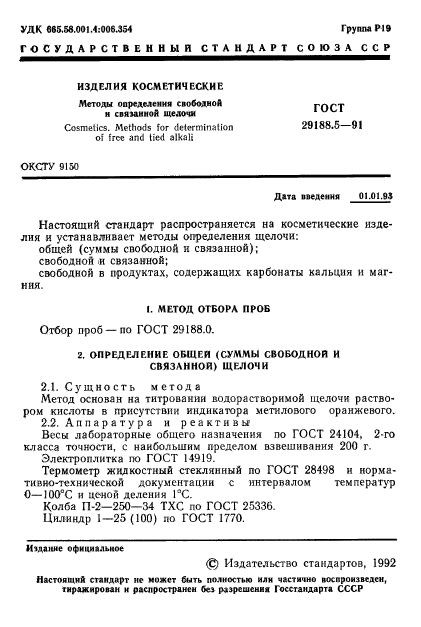 УДК 665.58.001.4:006.354

Группа Р19

ГОСУДАРСТВЕННЫЙ СТАНДАРТ СОЮЗА ССР

ИЗДЕЛИЯ КОСМЕТИЧЕСКИЕ

Методы определения свободной и связанной щелочи

Cosmetics. Methods for determination of free and tied alkali

ГОСТ 29188.5—91

ОКСТУ 9150

Дата введения 01.01.93

Настоящий стандарт распространяется на косметические изделия и устанавливает методы определения щелочи:
общей (суммы свободной и связанной);
свободной и связанной;
свободной в продуктах, содержащих карбонаты кальция и магния.

1. МЕТОД ОТБОРА ПРОБ

Отбор проб — по ГОСТ 29188.0.

2. ОПРЕДЕЛЕНИЕ ОБЩЕЙ (СУММЫ СВОБОДНОЙ И СВЯЗАННОЙ) ЩЕЛОЧИ

2.1. Сущность метода
Метод основан на титровании водорастворимой щелочи раствором кислоты в присутствии индикатора метилового оранжевого.
2.2. Аппаратура и реактивы
Весы лабораторные общего назначения по ГОСТ 24104, 2-го класса точности, с наибольшим пределом взвешивания 200 г.
Электроплитка по ГОСТ 14919.
Термометр жидкостный стеклянный по ГОСТ 28498 и нормативно-технической документации с интервалом температур 0—100°С и ценой деления 1°С.
Колба П-2—250—34 ТХС по ГОСТ 25336.
Цилиндр 1—25 (100) по ГОСТ 1770.

Издание официальное

© Издательство стандартов, 1992

Настоящий стандарт не может быть полностью или частично воспроизведен, тиражирован и распространен без разрешения Госстандарта СССР